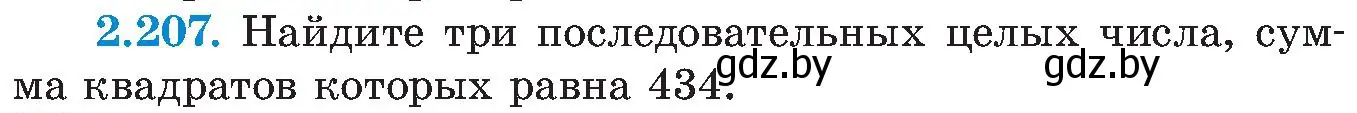 2.207. Найдите три последовательных целых числа, сумма квадратов которых равна 434.

gdz.by gdz.by